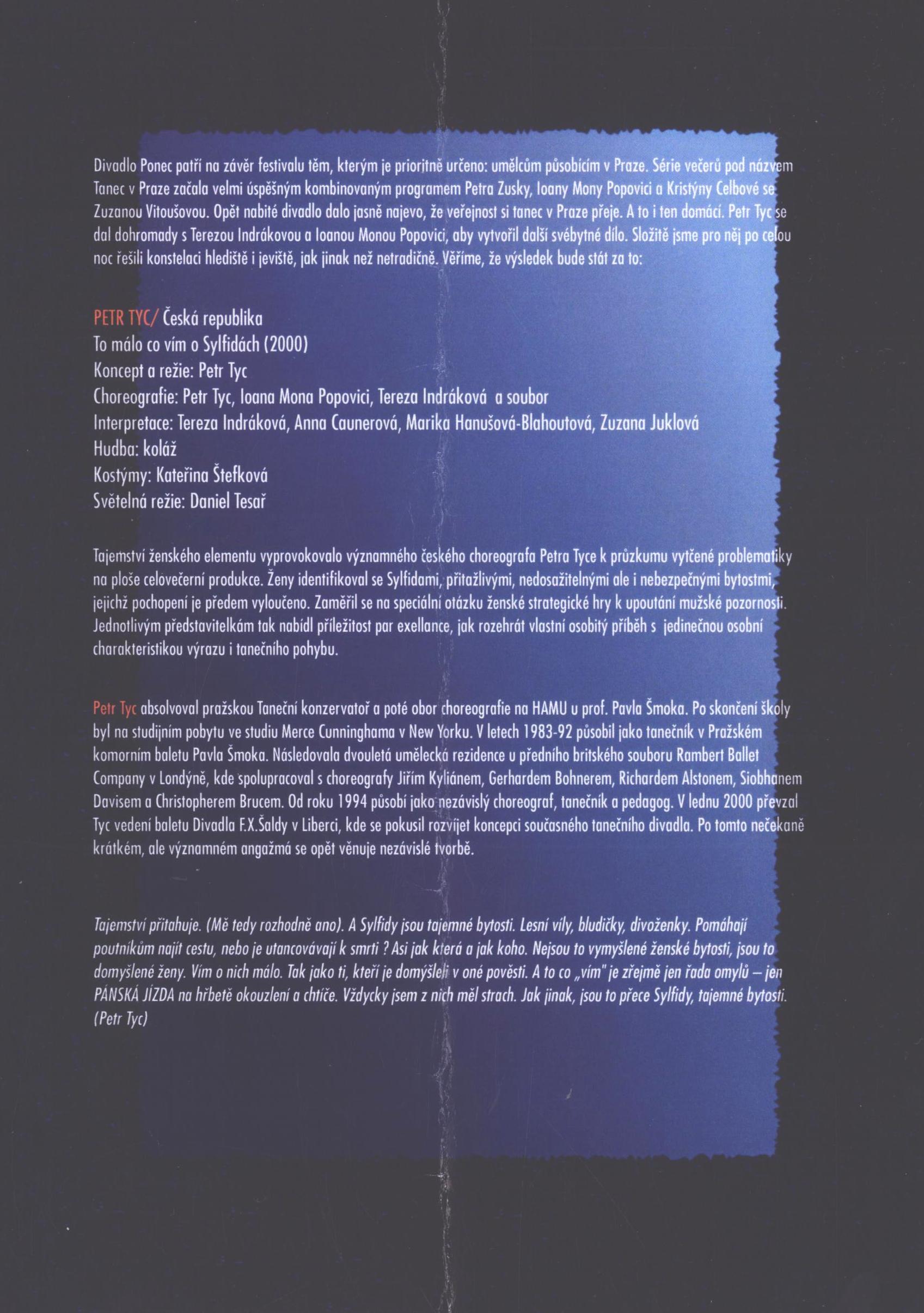 Divadlo Ponec patří na závěr festivalu těm, kterým je prioritně určeno: umělcům působícím v Praze. Série večerů pod názvem Tanec v Praze začala velmi úspěšným kombinovaným programem Petra Zusky, Ioany Mony Popovici a Kristýny Celbové se Zuzanou Vitoušovou. Opět nabité divadlo dalo jasně najevo, že veřejnost si tanec v Praze přeje. A to i ten domácí. Petr Tyc se dal dohromady s Terezou Indrákovou a Ioanou Monou Popovici, aby vytvořil další svébytné dílo. Složitě jsme pro něj po celou noc řešili konstelaci hlediště i jeviště, jak jinak než netradičně. Věříme, že výsledek bude stát za to:

PETR TYC/ Česká republika
To málo co vím o Sylfidách (2000)
Koncept a režie: Petr Tyc
Choreografie: Petr Tyc, Ioana Mona Popovici, Tereza Indráková a soubor
Interpretace: Tereza Indráková, Anna Caunerová, Marika Hanušová-Blahoutová, Zuzana Juklová
Hudba: koláž
Kostýmy: Kateřina Štefková
Světelná režie: Daniel Tesař

Tajemství ženského elementu vyprovokovalo významného českého choreografa Petra Tyce k průzkumu vytčené problematiky na ploše celovečerní produkce. Ženy identifikoval se Sylfidami, přitažlivými, nedosažitelnými ale i nebezpečnými bytostmi, jejichž pochopení je předem vyloučeno. Zaměřil se na speciální otázku ženské strategické hry k upoutání mužské pozornosti. Jednotlivým představitelkám tak nabídl příležitost par exellance, jak rozehrát vlastní osobitý příběh s jedinečnou osobní charakteristikou výrazu i tanečního pohybu.

Petr Tyc absolvoval pražskou Taneční konzervatoř a poté obor choreografie na HAMU u prof. Pavla Šmoka. Po skončení školy byl na studijním pobytu ve studiu Merce Cunninghama v New Yorku. V letech 1983-92 působil jako tanečník v Pražském komorním baletu Pavla Šmoka. Následovala dvouletá umělecká rezidence u předního britského souboru Rambert Ballet Company v Londýně, kde spolupracoval s choreografy Jiřím Kyliánem, Gerhardem Bohnerem, Richardem Alstonem, Siobhanem Davisem a Christopherem Brucem. Od roku 1994 působí jako nezávislý choreograf, tanečník a pedagog. V lednu 2000 převzal Tyc vedení baletu Divadla F.X.Šaldy v Liberci, kde se pokusil rozvíjet koncepci současného tanečního divadla. Po tomto nečekaně krátkém, ale významném angažmá se opět věnuje nezávislé tvorbě.

Tajemství přitahuje. (Mě tedy rozhodně ano). A Sylfidy jsou tajemné bytosti. Lesní víly, bludičky, divoženky. Pomáhají poutníkům najít cestu, nebo je utancovávají k smrti ? Asi jak která a jak koho. Nejsou to vymyšlené ženské bytosti, jsou to domyšlené ženy. Vím o nich málo. Tak jako ti, kteří je domýšleli v oné pověsti. A to co „vím" je zřejmě jen řada omylů – jen PÁNSKÁ JÍZDA na hřbetě okouzlení a chtíče. Vždycky jsem z nich měl strach. Jak jinak, jsou to přece Sylfidy, tajemné bytosti. (Petr Tyc)